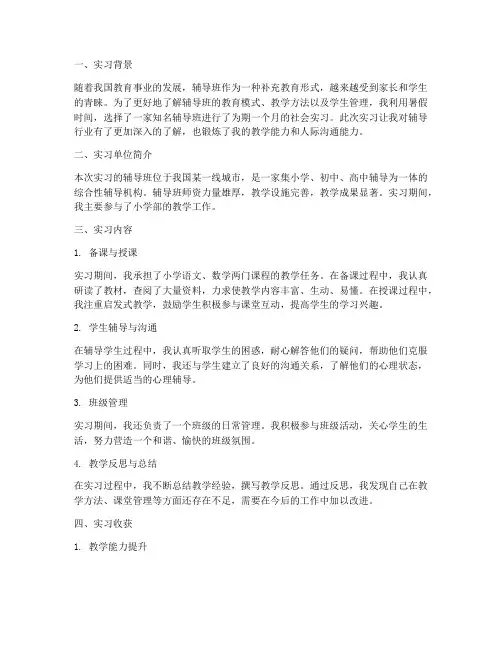 一、实习背景

随着我国教育事业的发展，辅导班作为一种补充教育形式，越来越受到家长和学生的青睐。为了更好地了解辅导班的教育模式、教学方法以及学生管理，我利用暑假时间，选择了一家知名辅导班进行了为期一个月的社会实习。此次实习让我对辅导行业有了更加深入的了解，也锻炼了我的教学能力和人际沟通能力。

二、实习单位简介

本次实习的辅导班位于我国某一线城市，是一家集小学、初中、高中辅导为一体的综合性辅导机构。辅导班师资力量雄厚，教学设施完善，教学成果显著。实习期间，我主要参与了小学部的教学工作。

三、实习内容

1. 备课与授课

实习期间，我承担了小学语文、数学两门课程的教学任务。在备课过程中，我认真研读了教材，查阅了大量资料，力求使教学内容丰富、生动、易懂。在授课过程中，我注重启发式教学，鼓励学生积极参与课堂互动，提高学生的学习兴趣。

2. 学生辅导与沟通

在辅导学生过程中，我认真听取学生的困惑，耐心解答他们的疑问，帮助他们克服学习上的困难。同时，我还与学生建立了良好的沟通关系，了解他们的心理状态，为他们提供适当的心理辅导。

3. 班级管理

实习期间，我还负责了一个班级的日常管理。我积极参与班级活动，关心学生的生活，努力营造一个和谐、愉快的班级氛围。

4. 教学反思与总结

在实习过程中，我不断总结教学经验，撰写教学反思。通过反思，我发现自己在教学方法、课堂管理等方面还存在不足，需要在今后的工作中加以改进。

四、实习收获

1. 教学能力提升